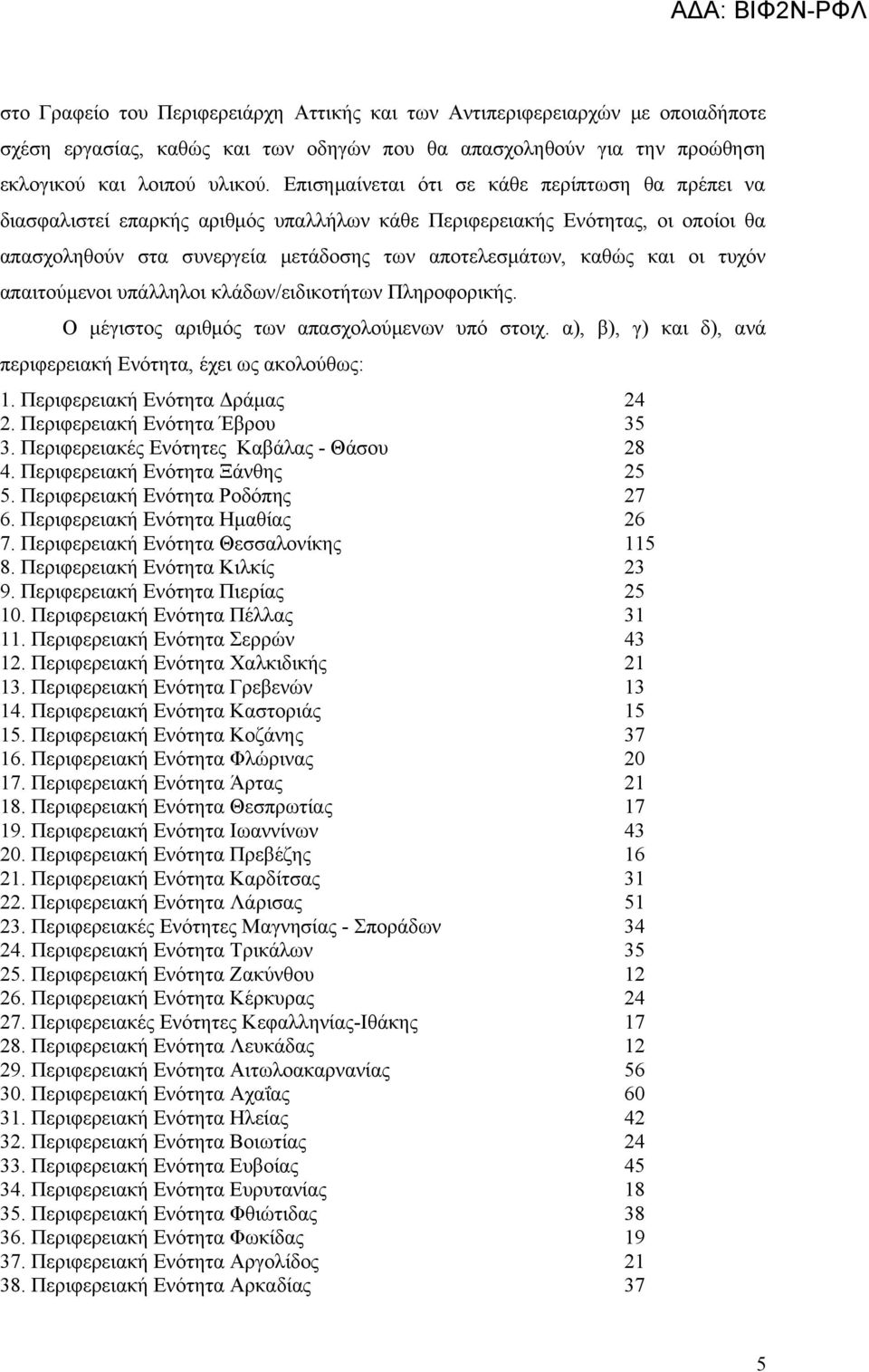 ΑΔΑ: ΒΙΦ2Ν-ΡΦΛ

στο Γραφείο του Περιφερειάρχη Αττικής και των Αντιπεριφερειαρχών με οποιαδήποτε σχέση εργασίας, καθώς και των οδηγών που θα απασχοληθούν για την προώθηση εκλογικού και λοιπού υλικού. Επισημαίνεται ότι σε κάθε περίπτωση θα πρέπει να διασφαλιστεί επαρκής αριθμός υπαλλήλων κάθε Περιφερειακής Ενότητας, οι οποίοι θα απασχοληθούν στα συνεργεία μετάδοσης των αποτελεσμάτων, καθώς και οι τυχόν απαιτούμενοι υπάλληλοι κλάδων/ειδικοτήτων Πληροφορικής.

Ο μέγιστος αριθμός των απασχολούμενων υπό στοιχ. α), β), γ) και δ), ανά περιφερειακή Ενότητα, έχει ως ακολούθως:

1. Περιφερειακή Ενότητα Δράμας 24
2. Περιφερειακή Ενότητα Έβρου 35
3. Περιφερειακές Ενότητες Καβάλας - Θάσου 28
4. Περιφερειακή Ενότητα Ξάνθης 25
5. Περιφερειακή Ενότητα Ροδόπης 27
6. Περιφερειακή Ενότητα Ημαθίας 26
7. Περιφερειακή Ενότητα Θεσσαλονίκης 115
8. Περιφερειακή Ενότητα Κιλκίς 23
9. Περιφερειακή Ενότητα Πιερίας 25
10. Περιφερειακή Ενότητα Πέλλας 31
11. Περιφερειακή Ενότητα Σερρών 43
12. Περιφερειακή Ενότητα Χαλκιδικής 21
13. Περιφερειακή Ενότητα Γρεβενών 13
14. Περιφερειακή Ενότητα Καστοριάς 15
15. Περιφερειακή Ενότητα Κοζάνης 37
16. Περιφερειακή Ενότητα Φλώρινας 20
17. Περιφερειακή Ενότητα Άρτας 21
18. Περιφερειακή Ενότητα Θεσπρωτίας 17
19. Περιφερειακή Ενότητα Ιωαννίνων 43
20. Περιφερειακή Ενότητα Πρεβέζης 16
21. Περιφερειακή Ενότητα Καρδίτσας 31
22. Περιφερειακή Ενότητα Λάρισας 51
23. Περιφερειακές Ενότητες Μαγνησίας - Σποράδων 34
24. Περιφερειακή Ενότητα Τρικάλων 35
25. Περιφερειακή Ενότητα Ζακύνθου 12
26. Περιφερειακή Ενότητα Κέρκυρας 24
27. Περιφερειακές Ενότητες Κεφαλληνίας-Ιθάκης 17
28. Περιφερειακή Ενότητα Λευκάδας 12
29. Περιφερειακή Ενότητα Αιτωλοακαρνανίας 56
30. Περιφερειακή Ενότητα Αχαΐας 60
31. Περιφερειακή Ενότητα Ηλείας 42
32. Περιφερειακή Ενότητα Βοιωτίας 24
33. Περιφερειακή Ενότητα Ευβοίας 45
34. Περιφερειακή Ενότητα Ευρυτανίας 18
35. Περιφερειακή Ενότητα Φθιώτιδας 38
36. Περιφερειακή Ενότητα Φωκίδας 19
37. Περιφερειακή Ενότητα Αργολίδας 21
38. Περιφερειακή Ενότητα Αρκαδίας 37

5